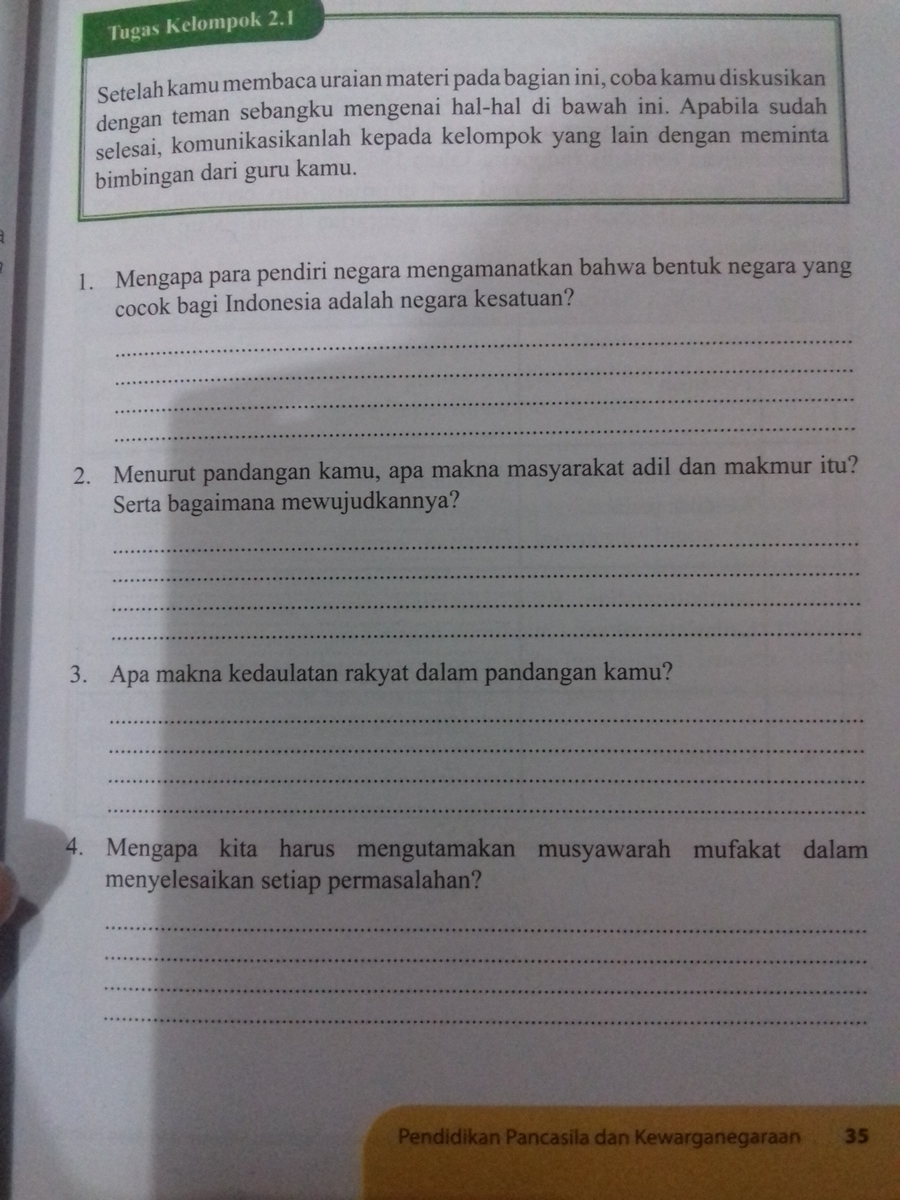 Tugas Kelompok 2.1

Setelah kamu membaca uraian materi pada bagian ini, coba kamu diskusikan dengan teman sebangku mengenai hal-hal di bawah ini. Apabila sudah selesai, komunikasikanlah kepada kelompok yang lain dengan meminta bimbingan dari guru kamu.

1. Mengapa para pendiri negara mengamanatkan bahwa bentuk negara yang cocok bagi Indonesia adalah negara kesatuan?

2. Menurut pandangan kamu, apa makna masyarakat adil dan makmur itu? Serta bagaimana mewujudkannya?

3. Apa makna kedaulatan rakyat dalam pandangan kamu?

4. Mengapa kita harus mengutamakan musyawarah mufakat dalam menyelesaikan setiap permasalahan?

Pendidikan Pancasila dan Kewarganegaraan 35